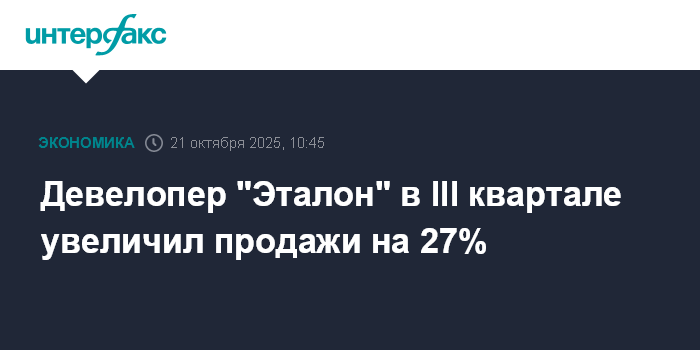 интерфакс

ЭКОНОМИКА 21 октября 2025, 10:45

Девелопер "Эталон" в III квартале увеличил продажи на 27%